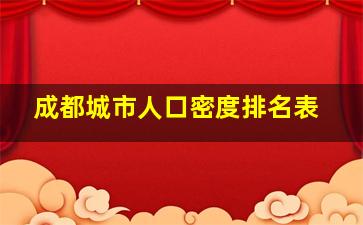 成都城市人口密度排名表